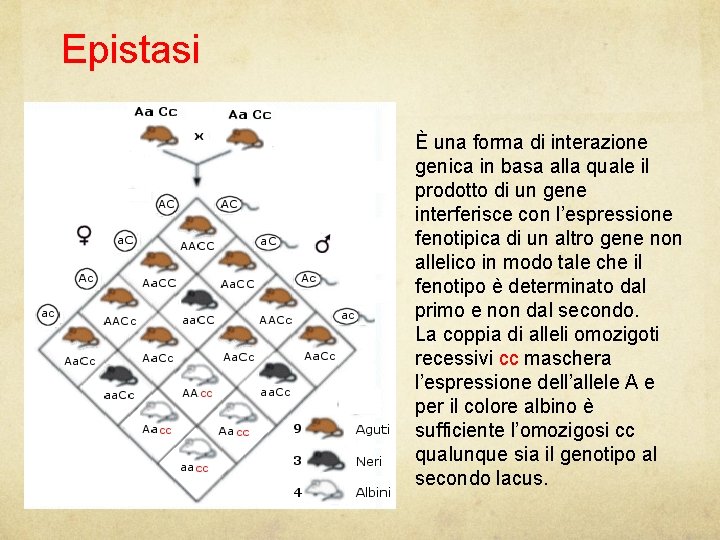 Epistasi

Aa Cc × Aa Cc

AC AC
♀ aC aC ♂
Ac Ac
ac ac

AACC
AaCC AaCC
AACc aaCC AACc
AaCc AaCc AaCc AaCc
aaCc AAcc aaCc
Aacc Aacc
aacc

9 Aguti
3 Neri
4 Albini

È una forma di interazione genica in basa alla quale il prodotto di un gene interferisce con l'espressione fenotipica di un altro gene non allelico in modo tale che il fenotipo è determinato dal primo e non dal secondo.
La coppia di alleli omozigoti recessivi cc maschera l'espressione dell'allele A e per il colore albino è sufficiente l'omozigosi cc qualunque sia il genotipo al secondo lacus.